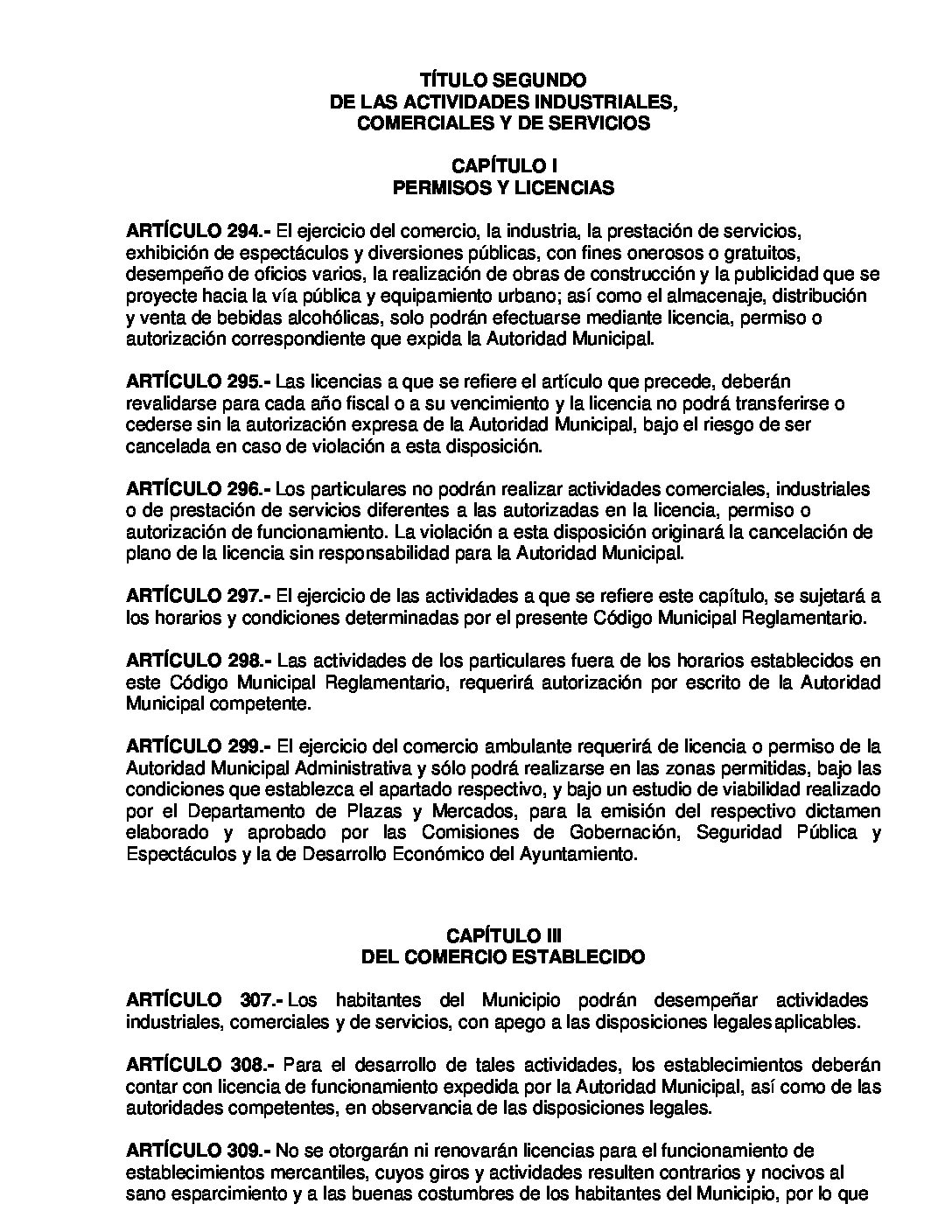 TÍTULO SEGUNDO
DE LAS ACTIVIDADES INDUSTRIALES, COMERCIALES Y DE SERVICIOS

CAPÍTULO I
PERMISOS Y LICENCIAS

ARTÍCULO 294.- El ejercicio del comercio, la industria, la prestación de servicios, exhibición de espectáculos y diversiones públicas, con fines onerosos o gratuitos, desempeño de oficios varios, la realización de obras de construcción y la publicidad que se proyecte hacia la vía pública y equipamiento urbano; así como el almacenaje, distribución y venta de bebidas alcohólicas, solo podrán efectuarse mediante licencia, permiso o autorización correspondiente que expida la Autoridad Municipal.

ARTÍCULO 295.- Las licencias a que se refiere el artículo que precede, deberán revalidarse para cada año fiscal o a su vencimiento y la licencia no podrá transferirse o cederse sin la autorización expresa de la Autoridad Municipal, bajo el riesgo de ser cancelada en caso de violación a esta disposición.

ARTÍCULO 296.- Los particulares no podrán realizar actividades comerciales, industriales o de prestación de servicios diferentes a las autorizadas en la licencia, permiso o autorización de funcionamiento. La violación a esta disposición originará la cancelación de plano de la licencia sin responsabilidad para la Autoridad Municipal.

ARTÍCULO 297.- El ejercicio de las actividades a que se refiere este capítulo, se sujetará a los horarios y condiciones determinadas por el presente Código Municipal Reglamentario.

ARTÍCULO 298.- Las actividades de los particulares fuera de los horarios establecidos en este Código Municipal Reglamentario, requerirá autorización por escrito de la Autoridad Municipal competente.

ARTÍCULO 299.- El ejercicio del comercio ambulante requerirá de licencia o permiso de la Autoridad Municipal Administrativa y sólo podrá realizarse en las zonas permitidas, bajo las condiciones que establezca el apartado respectivo, y bajo un estudio de viabilidad realizado por el Departamento de Plazas y Mercados, para la emisión del respectivo dictamen elaborado y aprobado por las Comisiones de Gobernación, Seguridad Pública y Espectáculos y la de Desarrollo Económico del Ayuntamiento.

CAPÍTULO III
DEL COMERCIO ESTABLECIDO

ARTÍCULO 307.- Los habitantes del Municipio podrán desempeñar actividades industriales, comerciales y de servicios, con apego a las disposiciones legales aplicables.

ARTÍCULO 308.- Para el desarrollo de tales actividades, los establecimientos deberán contar con licencia de funcionamiento expedida por la Autoridad Municipal, así como de las autoridades competentes, en observancia de las disposiciones legales.

ARTÍCULO 309.- No se otorgarán ni renovarán licencias para el funcionamiento de establecimientos mercantiles, cuyos giros y actividades resulten contrarios y nocivos al sano esparcimiento y a las buenas costumbres de los habitantes del Municipio, por lo que